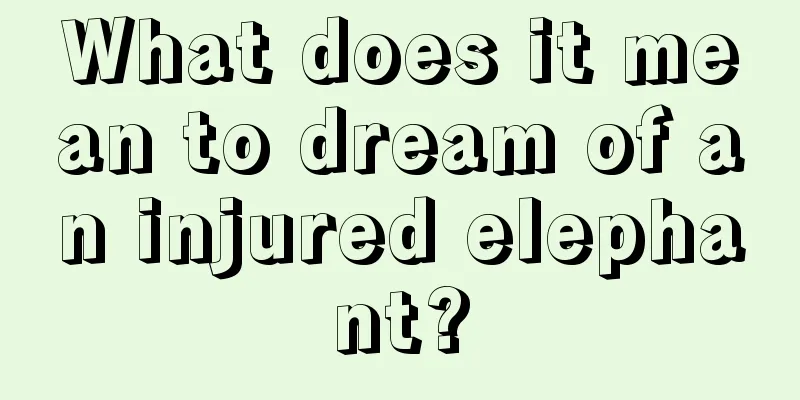 What does it mean to dream of an injured elephant?